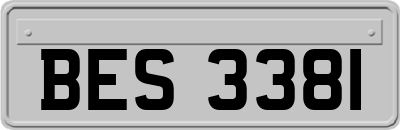 BES 3381